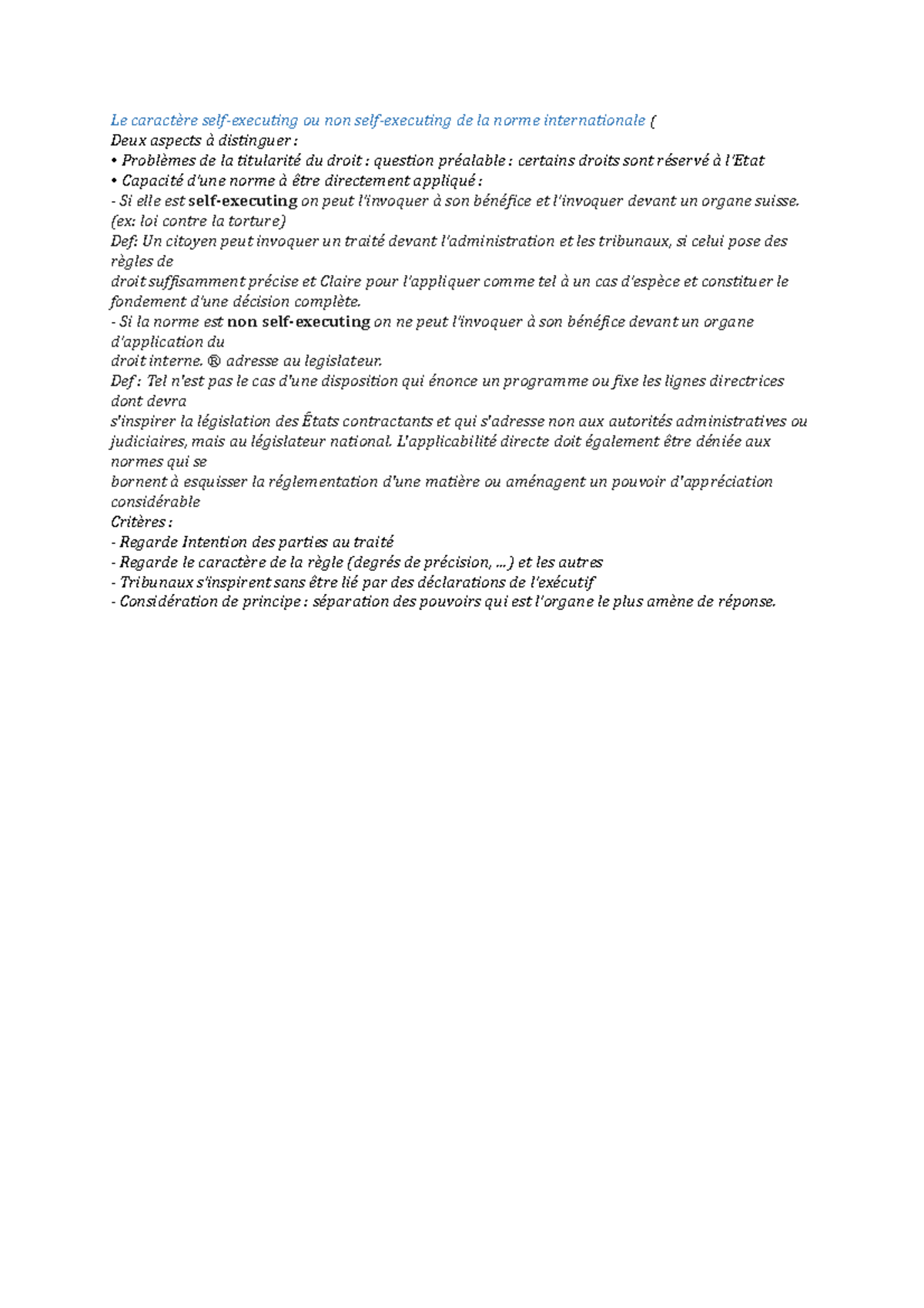 Le caractère self-executing ou non self-executing de la norme internationale (
Deux aspects à distinguer :
• Problèmes de la titularité du droit : question préalable : certains droits sont réservé à l'Etat
• Capacité d'une norme à être directement appliqué :
- Si elle est self-executing on peut l'invoquer à son bénéfice et l'invoquer devant un organe suisse. (ex: loi contre la torture)
Def: Un citoyen peut invoquer un traité devant l'administration et les tribunaux, si celui pose des règles de droit suffisamment précise et Claire pour l'appliquer comme tel à un cas d'espèce et constituer le fondement d'une décision complète.
- Si la norme est non self-executing on ne peut l'invoquer à son bénéfice devant un organe d'application du droit interne. ® adresse au legislateur.
Def : Tel n'est pas le cas d'une disposition qui énonce un programme ou fixe les lignes directrices dont devra s'inspirer la législation des États contractants et qui s'adresse non aux autorités administratives ou judiciaires, mais au législateur national. L'applicabilité directe doit également être déniée aux normes qui se bornent à esquisser la réglementation d'une matière ou aménagent un pouvoir d'appréciation considérable
Critères :
- Regarde Intention des parties au traité
- Regarde le caractère de la règle (degrés de précision, ...) et les autres
- Tribunaux s'inspirent sans être lié par des déclarations de l'exécutif
- Considération de principe : séparation des pouvoirs qui est l'organe le plus amène de réponse.